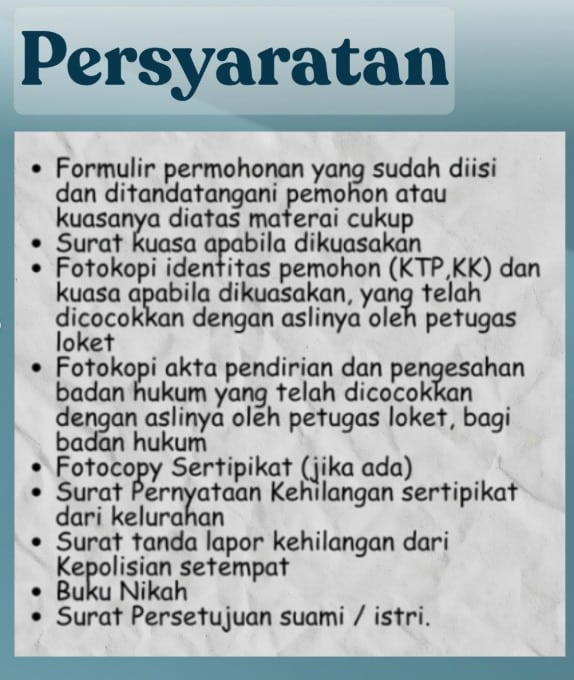 Persyaratan

- Formulir permohonan yang sudah diisi dan ditandatangani pemohon atau kuasanya diatas materai cukup
- Surat kuasa apabila dikuasakan
- Fotokopi identitas pemohon (KTP,KK) dan kuasa apabila dikuasakan, yang telah dicocokkan dengan aslinya oleh petugas loket
- Fotokopi akta pendirian dan pengesahan badan hukum yang telah dicocokkan dengan aslinya oleh petugas loket, bagi badan hukum
- Fotocopy Sertipikat (jika ada)
- Surat Pernyataan Kehilangan sertipikat dari kelurahan
- Surat tanda lapor kehilangan dari Kepolisian setempat
- Buku Nikah
- Surat Persetujuan suami / istri.